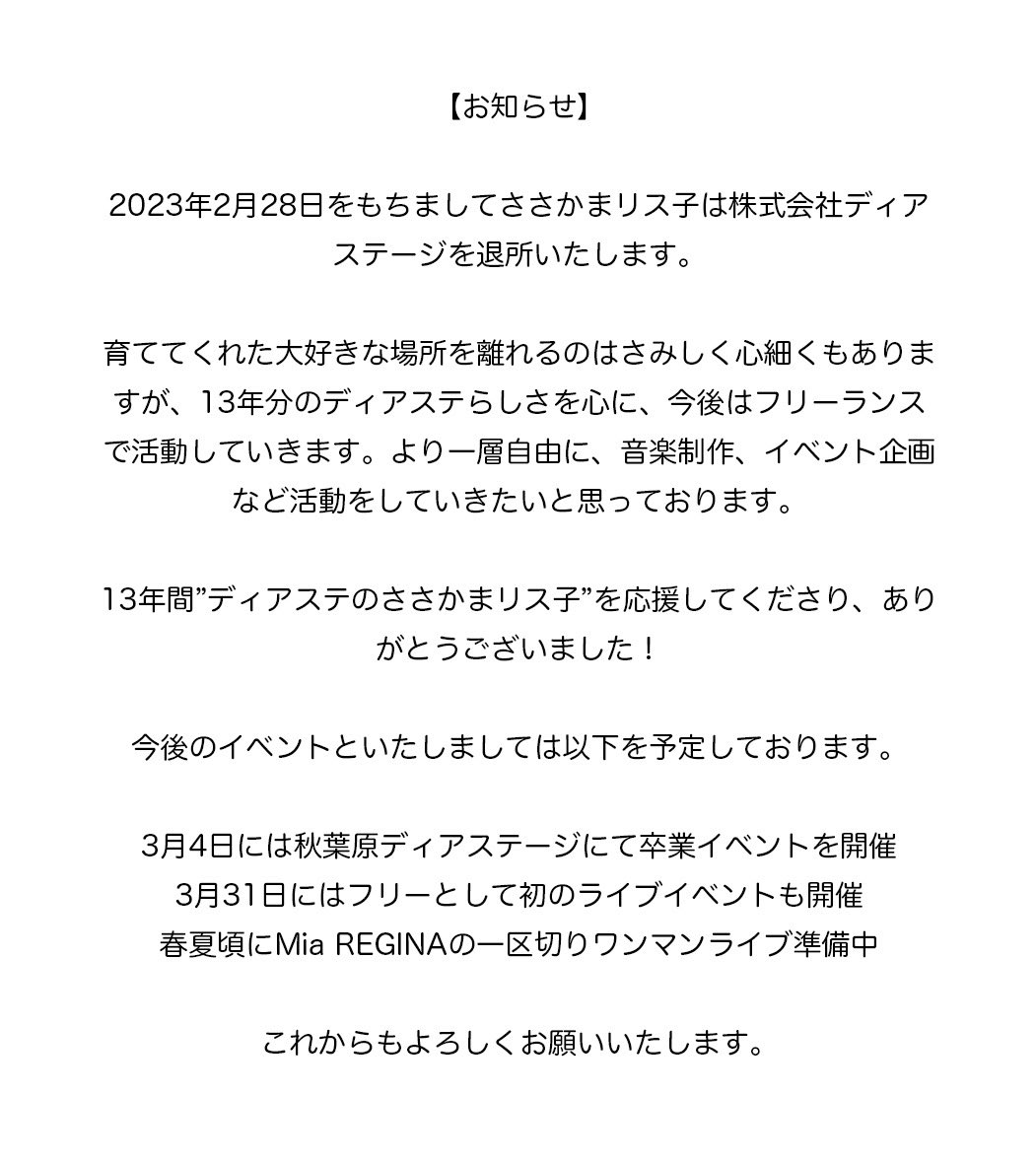 【お知らせ】

2023年2月28日をもちましてささかまリス子は株式会社ディアステージを退所いたします。

育ててくれた大好きな場所を離れるのはさみしく心細くもありますが、13年分のディアステらしさを心に、今後はフリーランスで活動していきます。より一層自由に、音楽制作、イベント企画など活動をしていきたいと思っております。

13年間”ディアステのささかまリス子”を応援してくださり、ありがとうございました！

今後のイベントといたしましては以下を予定しております。

3月4日には秋葉原ディアステージにて卒業イベントを開催
3月31日にはフリーとして初のライブイベントも開催
春夏頃にMia REGINAの一区切りワンマンライブ準備中

これからもよろしくお願いいたします。